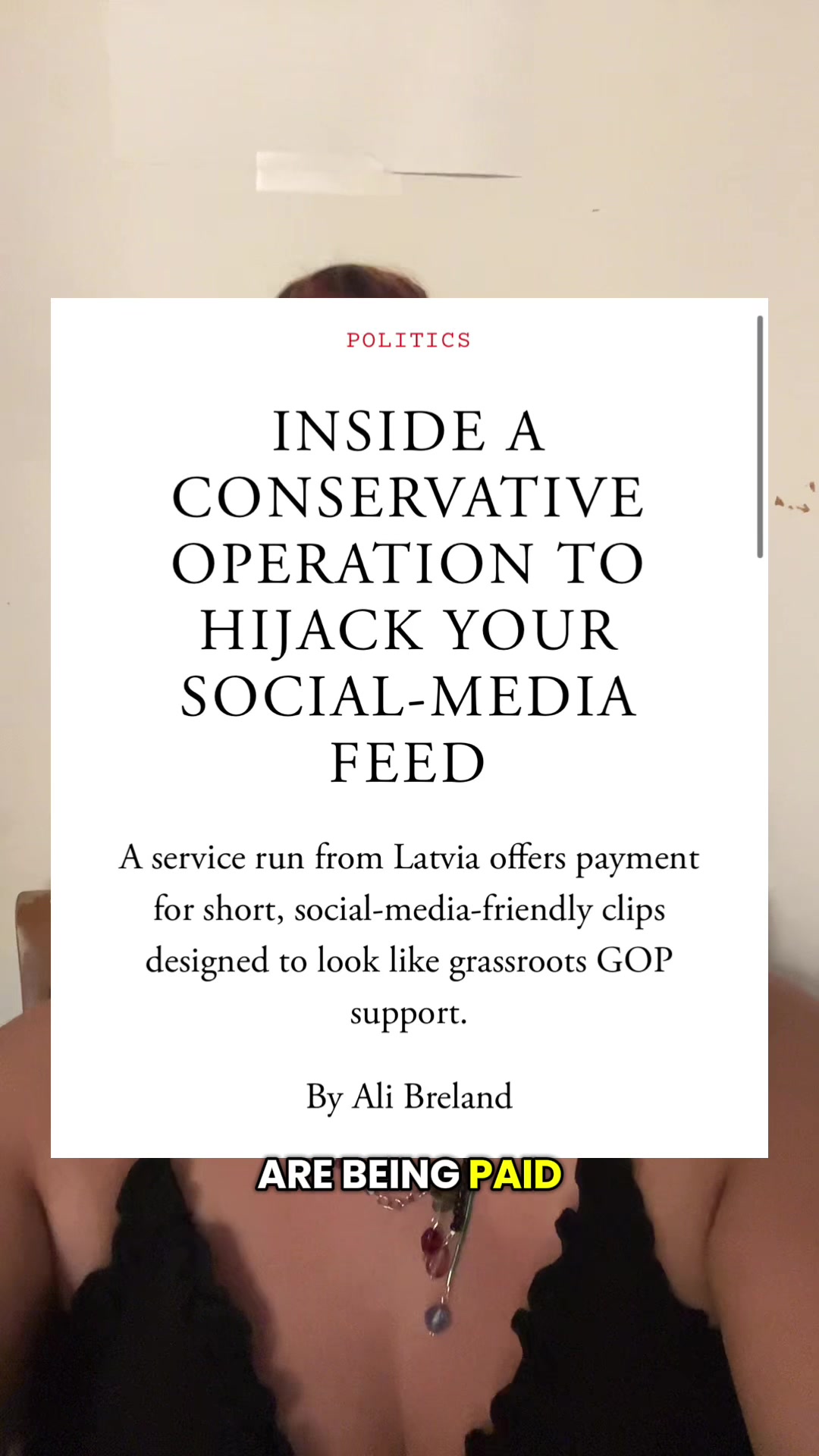 POLITICS

INSIDE A CONSERVATIVE OPERATION TO HIJACK YOUR SOCIAL-MEDIA FEED

A service run from Latvia offers payment for short, social-media-friendly clips designed to look like grassroots GOP support.

By Ali Breland

ARE BEING PAID